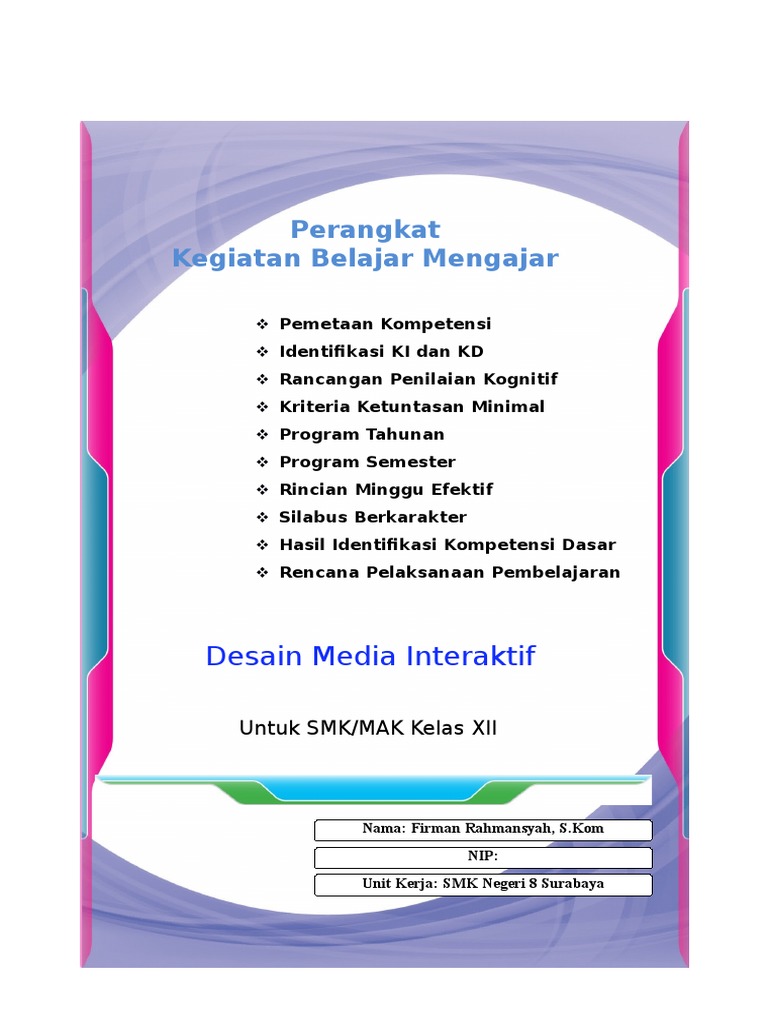 Perangkat
Kegiatan Belajar Mengajar

❖ Pemetaan Kompetensi
❖ Identifikasi KI dan KD
❖ Rancangan Penilaian Kognitif
❖ Kriteria Ketuntasan Minimal
❖ Program Tahunan
❖ Program Semester
❖ Rincian Minggu Efektif
❖ Silabus Berkarakter
❖ Hasil Identifikasi Kompetensi Dasar
❖ Rencana Pelaksanaan Pembelajaran

Desain Media Interaktif

Untuk SMK/MAK Kelas XII

Nama: Firman Rahmansyah, S.Kom
NIP:
Unit Kerja: SMK Negeri 8 Surabaya